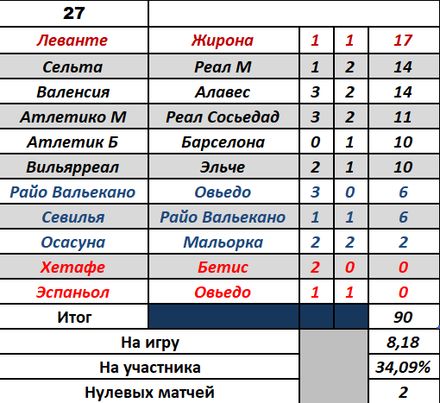 | 27 | | | | |
|---|---|---|---|---|
| Леванте | Жирона | 1 | 1 | 17 |
| Сельта | Реал М | 1 | 2 | 14 |
| Валенсия | Алавес | 3 | 2 | 14 |
| Атлетико М | Реал Сосьедад | 3 | 2 | 11 |
| Атлетик Б | Барселона | 0 | 1 | 10 |
| Вильярреал | Эльче | 2 | 1 | 10 |
| Райо Вальекано | Овьедо | 3 | 0 | 6 |
| Севилья | Райо Вальекано | 1 | 1 | 6 |
| Осасуна | Мальорка | 2 | 2 | 2 |
| Хетафе | Бетис | 2 | 0 | 0 |
| Эспаньол | Овьедо | 1 | 1 | 0 |
| Итог | | | | 90 |
| На игру | | | | 8,18 |
| На участника | | | | 34,09% |
| Нулевых матчей | | | | 2 |